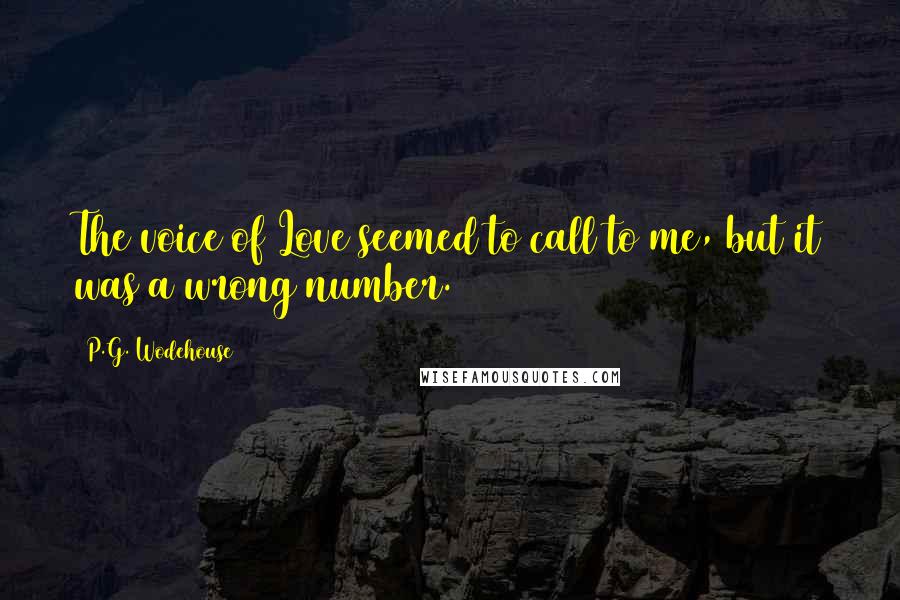 The voice of Love seemed to call to me, but it was a wrong number.

P.G. Wodehouse

WISEFAMOUSQUOTES.COM